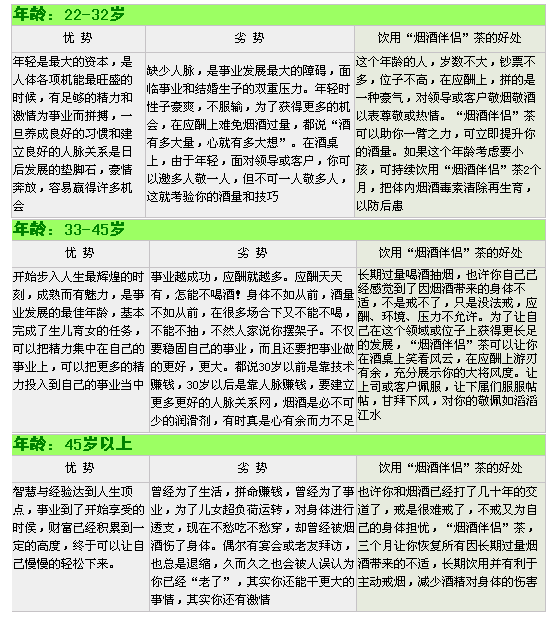 年龄：22-32岁

| 优 势 | 劣 势 | 饮用“烟酒伴侣”茶的好处 |
|---|---|---|
| 年轻是最大的资本，是人体各项机能最旺盛的时候，有足够的精力和激情为事业而拼搏，一旦养成良好的习惯和建立良好的人脉关系是日后发展的垫脚石，豪情奔放，容易赢得许多机会 | 缺少人脉，是事业发展最大的障碍，面临事业和结婚生子的双重压力。年轻时性子豪爽，不服输，为了获得更多的机会，在应酬上难免烟酒过量，都说“酒有多大量，心就有多大想”。在酒桌上，由于年轻，面对领导或客户，你可以邀多人敬一人，但不可一人敬多人，这就考验你的酒量和技巧 | 这个年龄的人，岁数不大，钞票不多，位子不高，在应酬上，拼的是一种豪气，对领导或客户敬烟敬酒以表尊敬或热情。“烟酒伴侣”茶可以助你一臂之力，可立即提升你的酒量。如果这个年龄考虑要小孩，可持续饮用“烟酒伴侣”茶2个月，把体内烟酒毒素清除再生育，以防后患 |

年龄：33-45岁

| 优 势 | 劣 势 | 饮用“烟酒伴侣”茶的好处 |
|---|---|---|
| 开始步入人生最辉煌的时刻，成熟而有魅力，是事业发展的最佳年龄，基本完成了生儿育女的任务，可以把精力集中在自己的事业上，可以把更多的精力投入到自己的事业当中 | 事业越成功，应酬就越多。应酬天天有，怎能不喝酒！身体不如从前，酒量不如从前，在很多场合下又不能不喝，不能不抽，不然人家说你摆架子。不仅要稳固自己的事业，而且还要把事业做的更好，更大。都说30岁以前是靠技术赚钱，30岁以后是靠人脉赚钱，要建立更多更好的人脉关系网，烟酒是必不可少的润滑剂，有时真是心有余而力不足 | 长期过量喝酒抽烟，也许你自己已经感觉到了因烟酒带来的身体不适，不是戒不了，只是没法戒，应酬、环境、压力不允许。为了让自己在这个领域或位子上获得更长足的发展，“烟酒伴侣”茶可以让你在酒桌上笑看风云，在应酬上游刃有余，充分展示你的大将风度。让上司或客户佩服，让下属们服服帖帖，甘拜下风，对你的敬佩如滔滔江水 |

年龄：45岁以上

| 优 势 | 劣 势 | 饮用“烟酒伴侣”茶的好处 |
|---|---|---|
| 智慧与经验达到人生顶点，事业到了开始享受的时候，财富已经积累到一定的高度，终于可以让自己慢慢的轻松下来。 | 曾经为了生活，拼命赚钱，曾经为了事业，为了儿女超负荷运转，对身体进行透支，现在不愁吃不愁穿，却曾经被烟酒伤了身体。偶尔有宴会或老友拜访，也总是退缩，久而久之也会被人误认为你已经“老了”，其实你还能干更大的事情，其实你还有激情 | 也许你和烟酒已经打了几十年的交道了，戒是很难戒了，不戒又为自己的身体担忧，“烟酒伴侣”茶，三个月让你恢复所有因长期过量烟酒带来的不适，长期饮用并有利于主动戒烟，减少酒精对身体的伤害 |